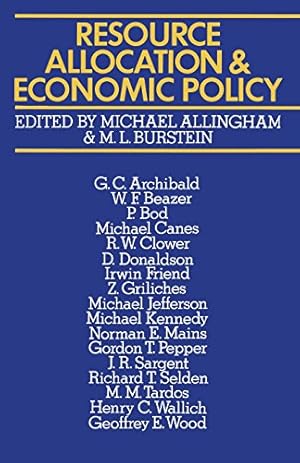 RESOURCE ALLOCATION & ECONOMIC POLICY

EDITED BY MICHAEL ALLINGHAM & M. L. BURSTEIN

G. C. Archibald
W. F. Beazer
P. Bod
Michael Canes
R. W. Clower
D. Donaldson
Irwin Friend
Z. Griliches
Michael Jefferson
Michael Kennedy
Norman E. Mains
Gordon T. Pepper
J. R. Sargent
Richard T. Selden
M. M. Tardos
Henry C. Wallich
Geoffrey E. Wood